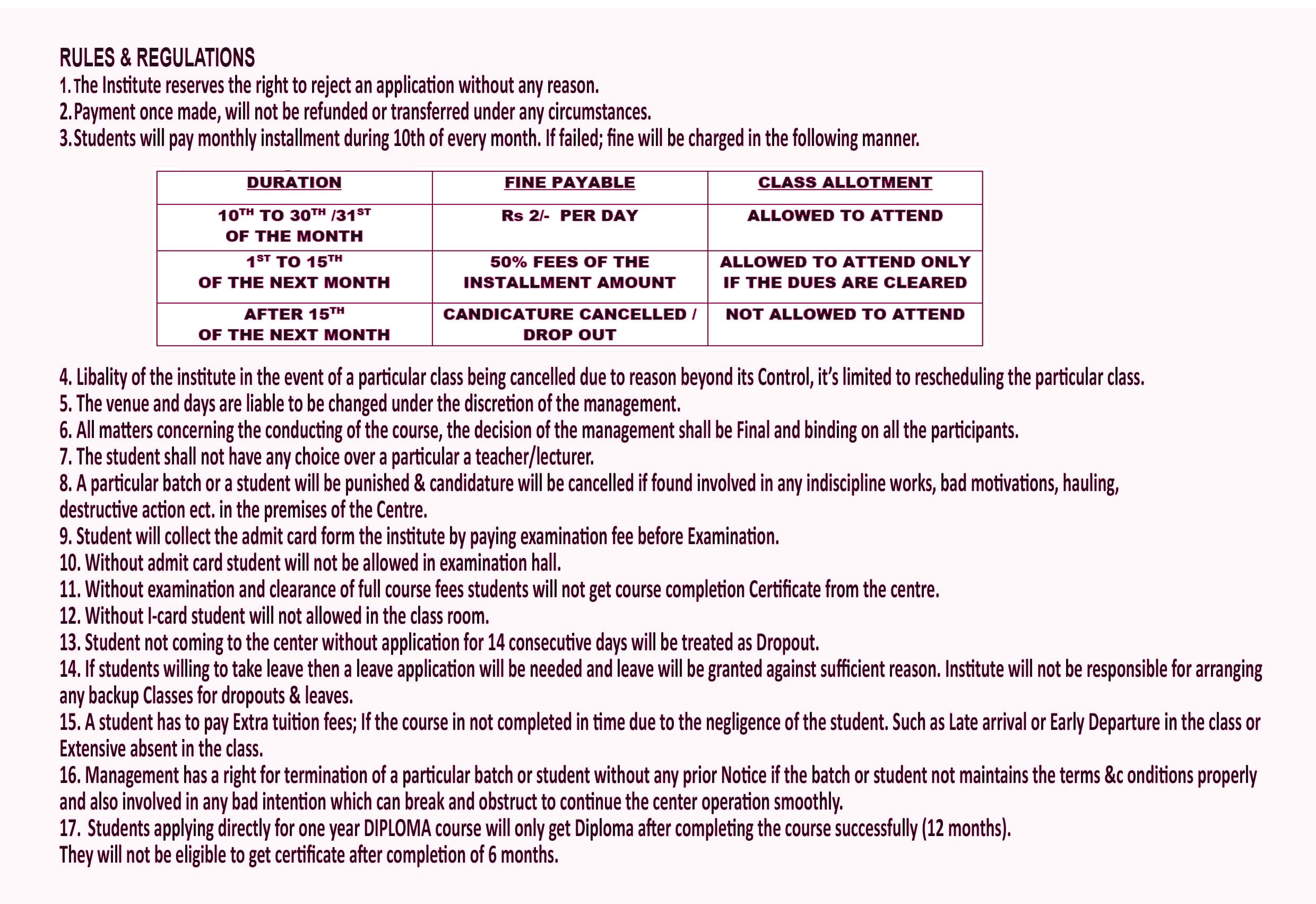 RULES & REGULATIONS
1. The Institute reserves the right to reject an application without any reason.
2. Payment once made, will not be refunded or transferred under any circumstances.
3. Students will pay monthly installment during 10th of every month. If failed; fine will be charged in the following manner.

| DURATION | FINE PAYABLE | CLASS ALLOTMENT |
|---|---|---|
| 10$^{TH}$ TO 30$^{TH}$ /31$^{ST}$ OF THE MONTH | Rs 2/- PER DAY | ALLOWED TO ATTEND |
| 1$^{ST}$ TO 15$^{TH}$ OF THE NEXT MONTH | 50% FEES OF THE INSTALLMENT AMOUNT | ALLOWED TO ATTEND ONLY IF THE DUES ARE CLEARED |
| AFTER 15$^{TH}$ OF THE NEXT MONTH | CANDICATURE CANCELLED / DROP OUT | NOT ALLOWED TO ATTEND |

4. Libality of the institute in the event of a particular class being cancelled due to reason beyond its Control, it's limited to rescheduling the particular class.
5. The venue and days are liable to be changed under the discretion of the management.
6. All matters concerning the conducting of the course, the decision of the management shall be Final and binding on all the participants.
7. The student shall not have any choice over a particular a teacher/lecturer.
8. A particular batch or a student will be punished & candidature will be cancelled if found involved in any indiscipline works, bad motivations, hauling, destructive action ect. in the premises of the Centre.
9. Student will collect the admit card form the institute by paying examination fee before Examination.
10. Without admit card student will not be allowed in examination hall.
11. Without examination and clearance of full course fees students will not get course completion Certificate from the centre.
12. Without I-card student will not allowed in the class room.
13. Student not coming to the center without application for 14 consecutive days will be treated as Dropout.
14. If students willing to take leave then a leave application will be needed and leave will be granted against sufficient reason. Institute will not be responsible for arranging any backup Classes for dropouts & leaves.
15. A student has to pay Extra tuition fees; If the course in not completed in time due to the negligence of the student. Such as Late arrival or Early Departure in the class or Extensive absent in the class.
16. Management has a right for termination of a particular batch or student without any prior Notice if the batch or student not maintains the terms &c onditions properly and also involved in any bad intention which can break and obstruct to continue the center operation smoothly.
17. Students applying directly for one year DIPLOMA course will only get Diploma after completing the course successfully (12 months). They will not be eligible to get certificate after completion of 6 months.